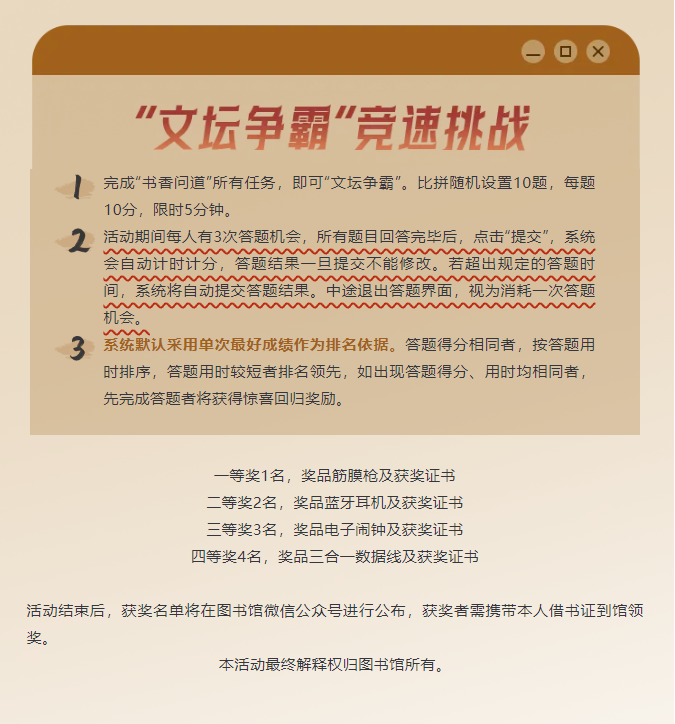 “文坛争霸”竞速挑战

1 完成“书香问道”所有任务，即可“文坛争霸”。比拼随机设置10题，每题10分，限时5分钟。

2 活动期间每人有3次答题机会，所有题目回答完毕后，点击“提交”，系统会自动计时计分，答题结果一旦提交不能修改。若超出规定的答题时间，系统将自动提交答题结果。中途退出答题界面，视为消耗一次答题机会。

3 系统默认采用单次最好成绩作为排名依据。答题得分相同者，按答题用时排序，答题用时较短者排名领先，如出现答题得分、用时均相同者，先完成答题者将获得惊喜回归奖励。

一等奖1名，奖品筋膜枪及获奖证书
二等奖2名，奖品蓝牙耳机及获奖证书
三等奖3名，奖品电子闹钟及获奖证书
四等奖4名，奖品三合一数据线及获奖证书

活动结束后，获奖名单将在图书馆微信公众号进行公布，获奖者需携带本人借书证到馆领奖。

本活动最终解释权归图书馆所有。